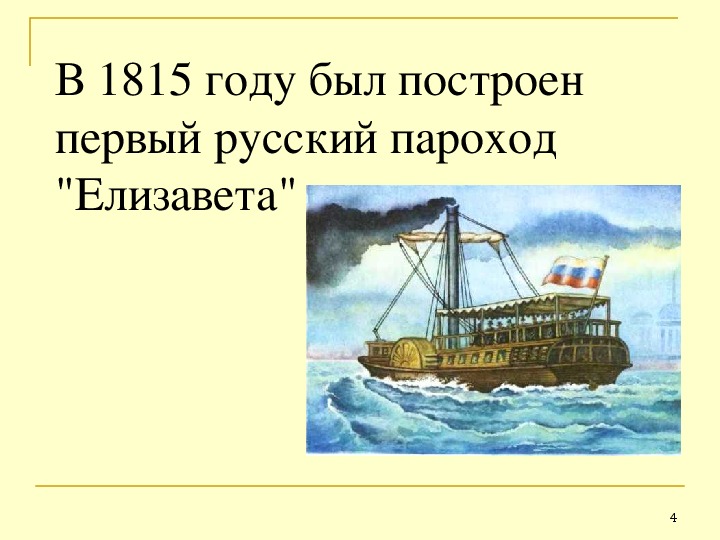 В 1815 году был построен первый русский пароход "Елизавета"

4